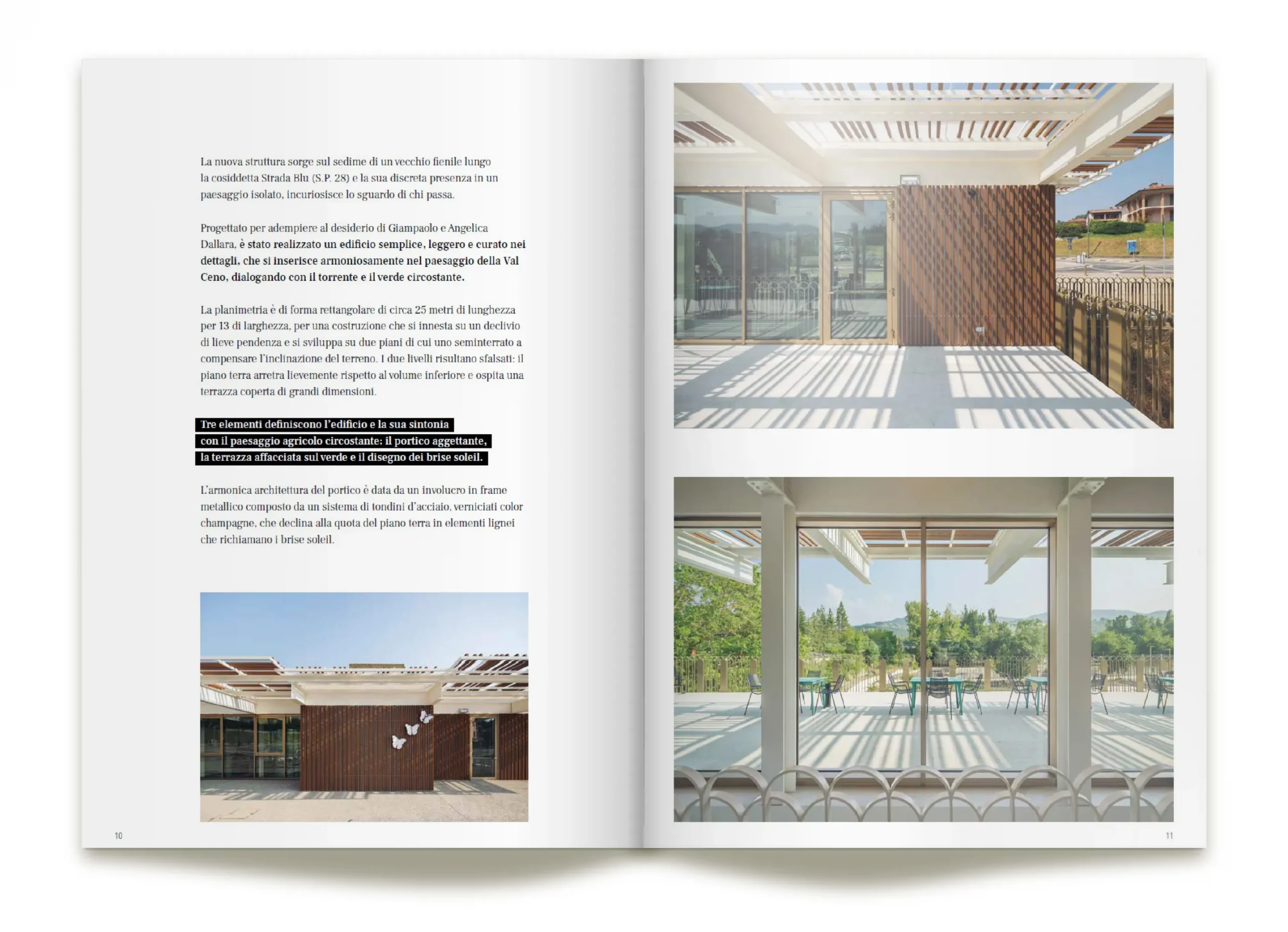 La nuova struttura sorge sul sedime di un vecchio fienile lungo la cosiddetta Strada Blu (S.P. 28) e la sua discreta presenza in un paesaggio isolato, incuriosisce lo sguardo di chi passa.

Progettato per adempiere al desiderio di Giampaolo e Angelica Dallara, è stato realizzato un edificio semplice, leggero e curato nei dettagli, che si inserisce armoniosamente nel paesaggio della Val Ceno, dialogando con il torrente e il verde circostante.

La planimetria è di forma rettangolare di circa 25 metri di lunghezza per 13 di larghezza, per una costruzione che si innesta su un declivio di lieve pendenza e si sviluppa su due piani di cui uno seminterrato a compensare l'inclinazione del terreno. I due livelli risultano sfalsati: il piano terra arretra lievemente rispetto al volume inferiore e ospita una terrazza coperta di grandi dimensioni.

Tre elementi definiscono l'edificio e la sua sintonia con il paesaggio agricolo circostante: il portico aggettante, la terrazza affacciata sul verde e il disegno dei brise soleil.

L'armonica architettura del portico è data da un involucro in frame metallico composto da un sistema di tondini d'acciaio, verniciati color champagne, che declina alla quota del piano terra in elementi lignei che richiamano i brise soleil.

10

11